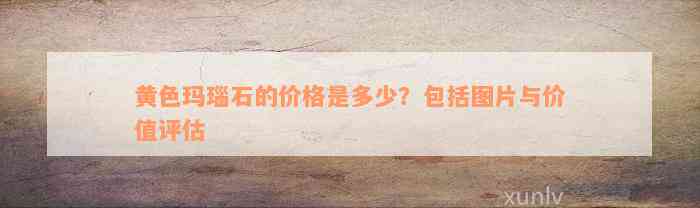 黄色玛瑙石的价格是多少？包括图片与价值评估

xunlv